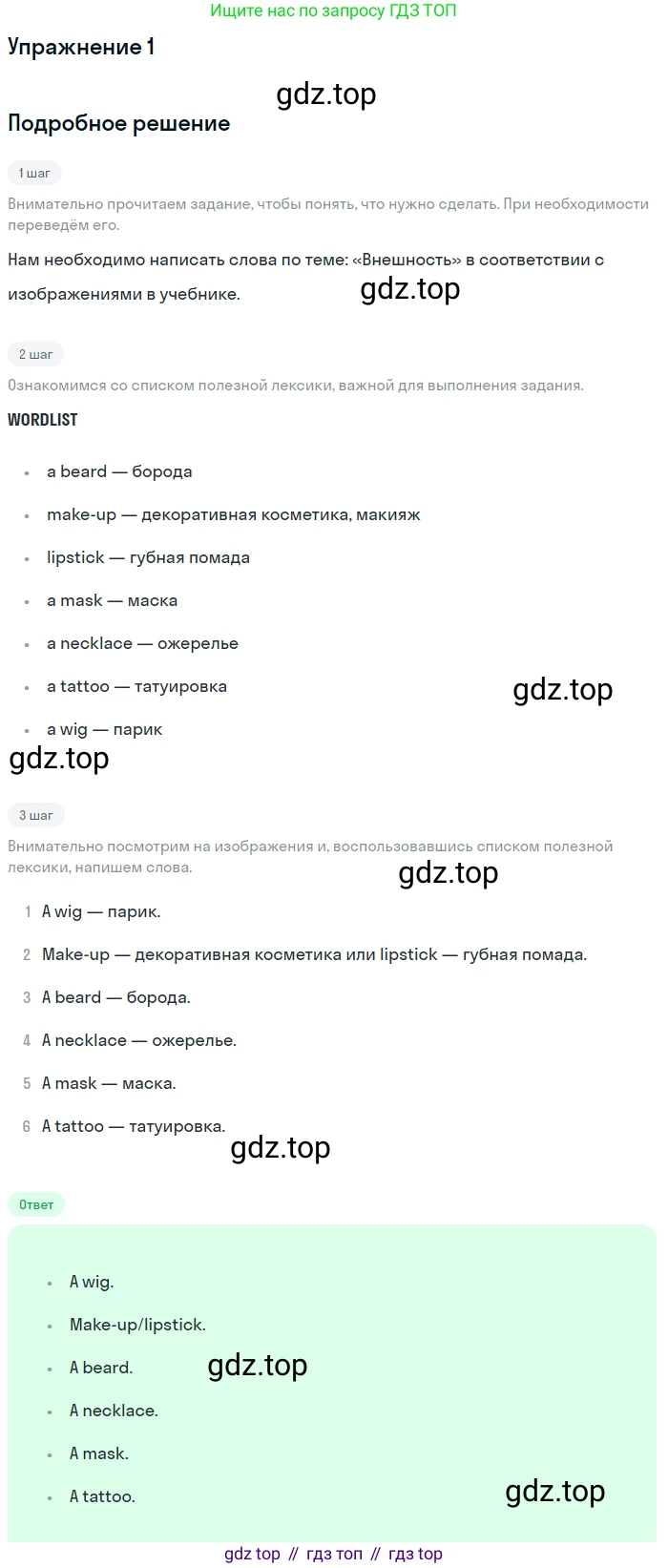 Ищите нас по запросу ГДЗ ТОП

Упражнение 1

Подробное решение

1 шаг

Внимательно прочитаем задание, чтобы понять, что нужно сделать. При необходимости переведём его.

Нам необходимо написать слова по теме: «Внешность» в соответствии с изображениями в учебнике.

2 шаг

Ознакомимся со списком полезной лексики, важной для выполнения задания.

WORDLIST

• a beard — борода
• make-up — декоративная косметика, макияж
• lipstick — губная помада
• a mask — маска
• a necklace — ожерелье
• a tattoo — татуировка
• a wig — парик

3 шаг

Внимательно посмотрим на изображения и, воспользовавшись списком полезной лексики, напишем слова.

1 A wig — парик.
2 Make-up — декоративная косметика или lipstick — губная помада.
3 A beard — борода.
4 A necklace — ожерелье.
5 A mask — маска.
6 A tattoo — татуировка.

Ответ

• A wig.
• Make-up/lipstick.
• A beard.
• A necklace.
• A mask.
• A tattoo.

gdz top // гдз топ // гдз top

gdz.top